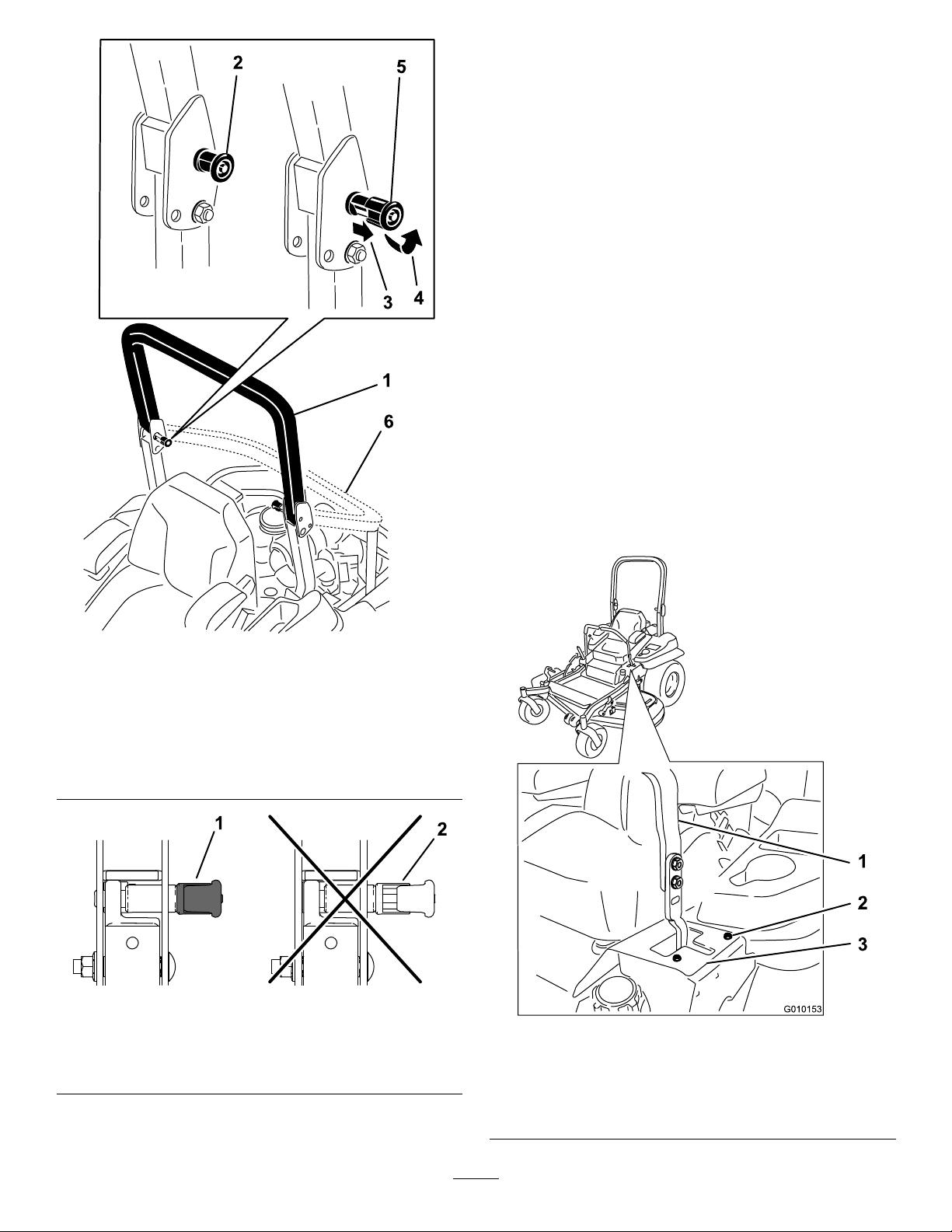 2
5
3
4
1
6

1
2

1
2
3
G010153